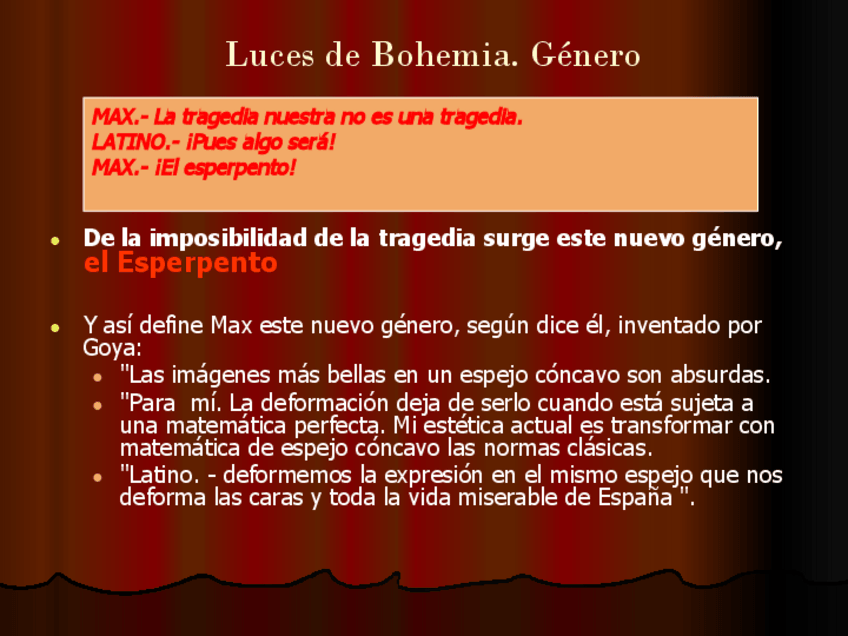 Luces de Bohemia. Género

MAX.- La tragedia nuestra no es una tragedia.
LATINO.- ¡Pues algo será!
MAX.- ¡El esperpento!

• De la imposibilidad de la tragedia surge este nuevo género, el Esperpento

• Y así define Max este nuevo género, según dice él, inventado por Goya:
• "Las imágenes más bellas en un espejo cóncavo son absurdas.
• "Para mí. La deformación deja de serlo cuando está sujeta a una matemática perfecta. Mi estética actual es transformar con matemática de espejo cóncavo las normas clásicas.
• "Latino. - deformemos la expresión en el mismo espejo que nos deforma las caras y toda la vida miserable de España ".